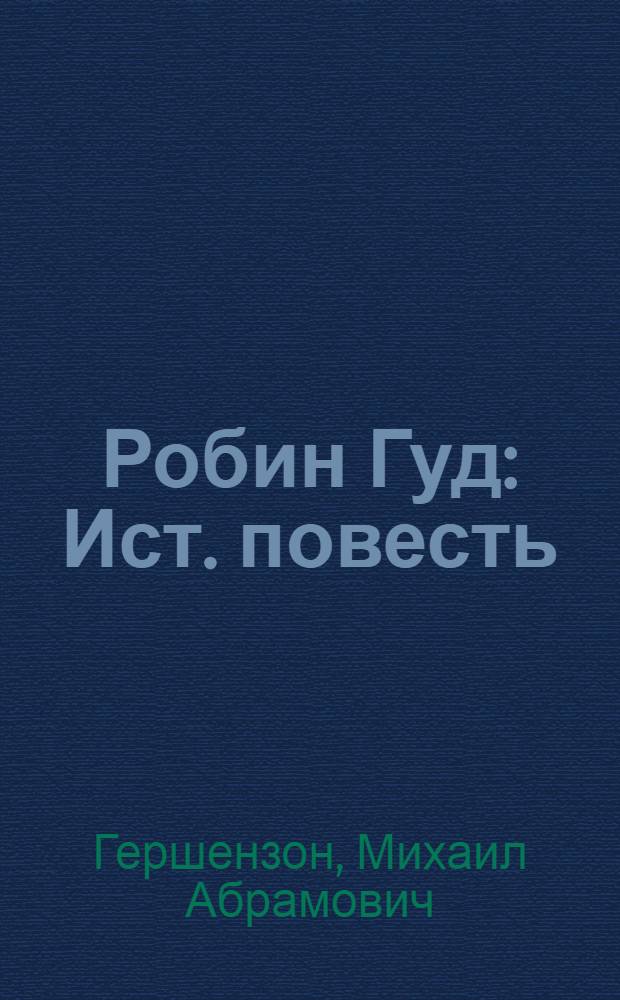 Робин Гуд: Ист. повесть

Гершензон, Михаил Абрамович